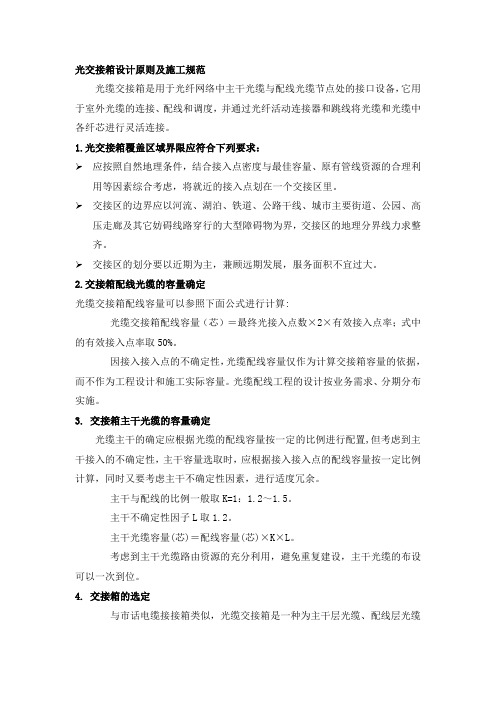 光交接箱设计原则及施工规范

光缆交接箱是用于光纤网络中主干光缆与配线光缆节点处的接口设备，它用于室外光缆的连接、配线和调度，并通过光纤活动连接器和跳线将光缆和光缆中各纤芯进行灵活连接。

1.光交接箱覆盖区域界限应符合下列要求：

➢ 应按照自然地理条件，结合接入点密度与最佳容量、原有管线资源的合理利用等因素综合考虑，将就近的接入点划在一个交接区里。

➢ 交接区的边界应以河流、湖泊、铁道、公路干线、城市主要街道、公园、高压走廊及其它妨碍线路穿行的大型障碍物为界，交接区的地理分界线力求整齐。

➢ 交接区的划分要以近期为主，兼顾远期发展，服务面积不宜过大。

2.交接箱配线光缆的容量确定

光缆交接箱配线容量可以参照下面公式进行计算:

光缆交接箱配线容量（芯）＝最终光接入点数×2×有效接入点率；式中的有效接入点率取 50%。

因接入接入点的不确定性，光缆配线容量仅作为计算交接箱容量的依据，而不作为工程设计和施工实际容量。光缆配线工程的设计按业务需求、分期分布实施。

3. 交接箱主干光缆的容量确定

光缆主干的确定应根据光缆的配线容量按一定的比例进行配置，但考虑到主干接入的不确定性，主干容量选取时，应根据接入接入点的配线容量按一定比例计算，同时又要考虑主干不确定性因素，进行适度冗余。

主干与配线的比例一般取 K=1：1.2～1.5。

主干不确定性因子 L 取 1.2。

主干光缆容量(芯)＝配线容量(芯)×K×L。

考虑到主干光缆路由资源的充分利用，避免重复建设，主干光缆的布设可以一次到位。

4. 交接箱的选定

与市话电缆接接箱类似，光缆交接箱是一种为主干层光缆、配线层光缆